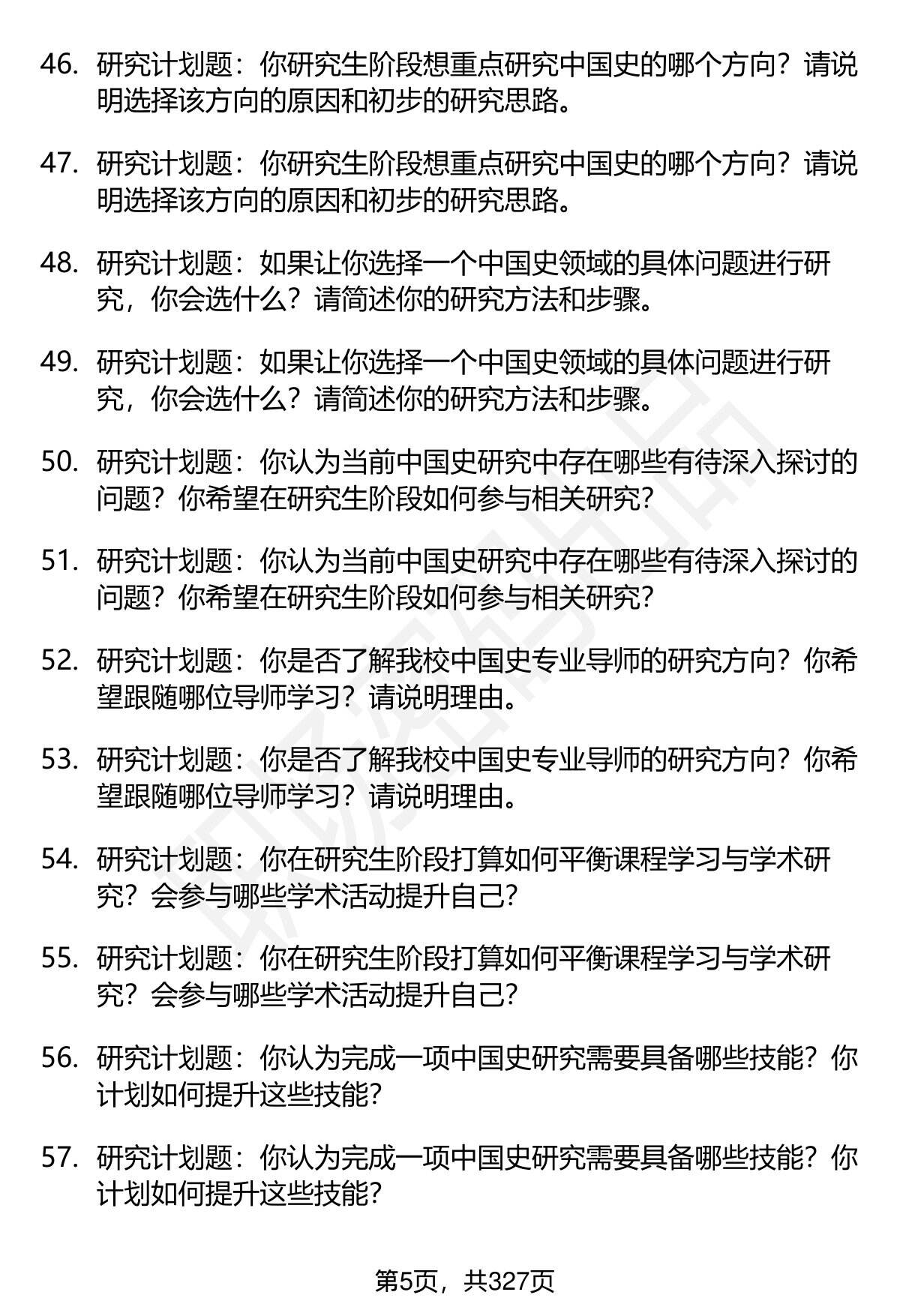 46. 研究计划题：你研究生阶段想重点研究中国史的哪个方向？请说明选择该方向的原因和初步的研究思路。

47. 研究计划题：你研究生阶段想重点研究中国史的哪个方向？请说明选择该方向的原因和初步的研究思路。

48. 研究计划题：如果让你选择一个中国史领域的具体问题进行研究，你会选什么？请简述你的研究方法和步骤。

49. 研究计划题：如果让你选择一个中国史领域的具体问题进行研究，你会选什么？请简述你的研究方法和步骤。

50. 研究计划题：你认为当前中国史研究中存在哪些有待深入探讨的问题？你希望在研究生阶段如何参与相关研究？

51. 研究计划题：你认为当前中国史研究中存在哪些有待深入探讨的问题？你希望在研究生阶段如何参与相关研究？

52. 研究计划题：你是否了解我校中国史专业导师的研究方向？你希望跟随哪位导师学习？请说明理由。

53. 研究计划题：你是否了解我校中国史专业导师的研究方向？你希望跟随哪位导师学习？请说明理由。

54. 研究计划题：你在研究生阶段打算如何平衡课程学习与学术研究？会参与哪些学术活动提升自己？

55. 研究计划题：你在研究生阶段打算如何平衡课程学习与学术研究？会参与哪些学术活动提升自己？

56. 研究计划题：你认为完成一项中国史研究需要具备哪些技能？你计划如何提升这些技能？

57. 研究计划题：你认为完成一项中国史研究需要具备哪些技能？你计划如何提升这些技能？

第5页，共327页